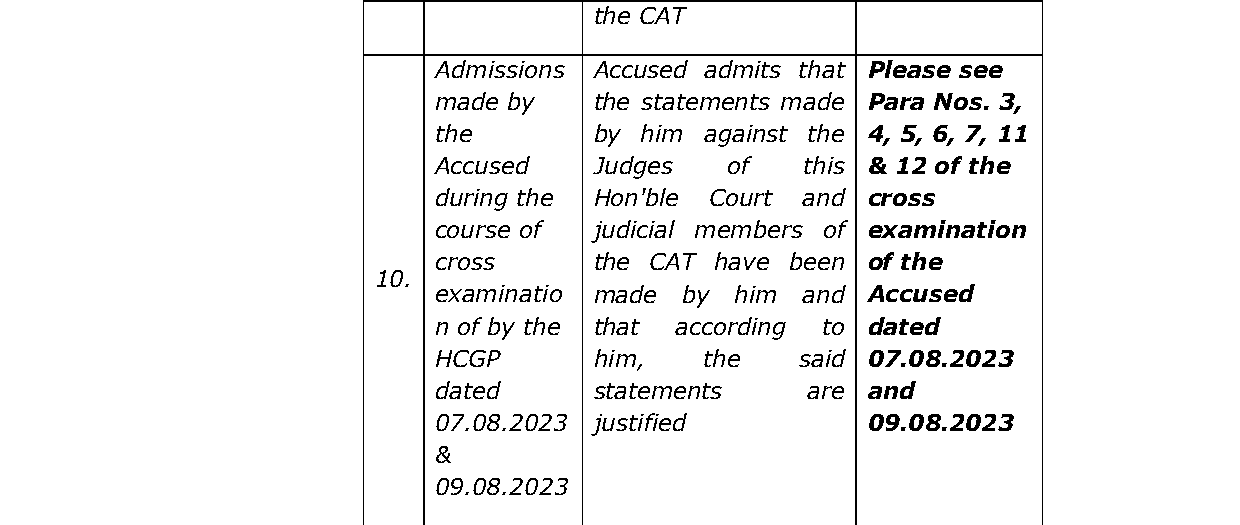 |  |  | the CAT |  |
|---|---|---|---|
| 10. | Admissions made by the Accused during the course of cross examination of by the HCGP dated 07.08.2023 & 09.08.2023 | Accused admits that the statements made by him against the Judges of this Hon'ble Court and judicial members of the CAT have been made by him and that according to him, the said statements are justified | Please see Para Nos. 3, 4, 5, 6, 7, 11 & 12 of the cross examination of the Accused dated 07.08.2023 and 09.08.2023 |